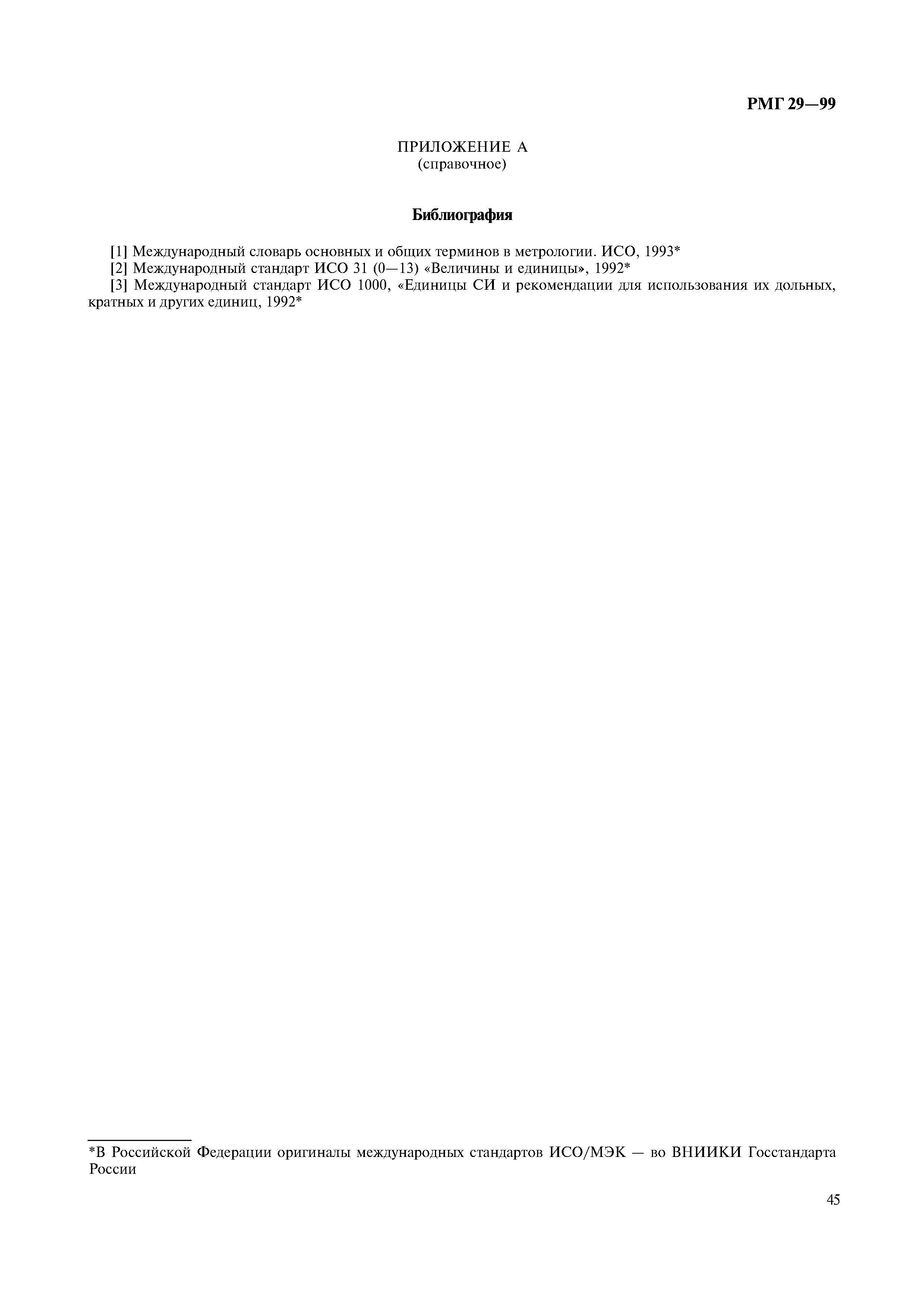 РМГ 29—99

ПРИЛОЖЕНИЕ А
(справочное)

Библиография

[1] Международный словарь основных и общих терминов в метрологии. ИСО, 1993*
[2] Международный стандарт ИСО 31 (0—13) «Величины и единицы», 1992*
[3] Международный стандарт ИСО 1000, «Единицы СИ и рекомендации для использования их дольных, кратных и других единиц, 1992*

*В Российской Федерации оригиналы международных стандартов ИСО/МЭК — во ВНИИКИ Госстандарта России

45